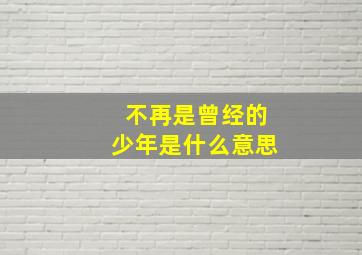 不再是曾经的
少年是什么意思